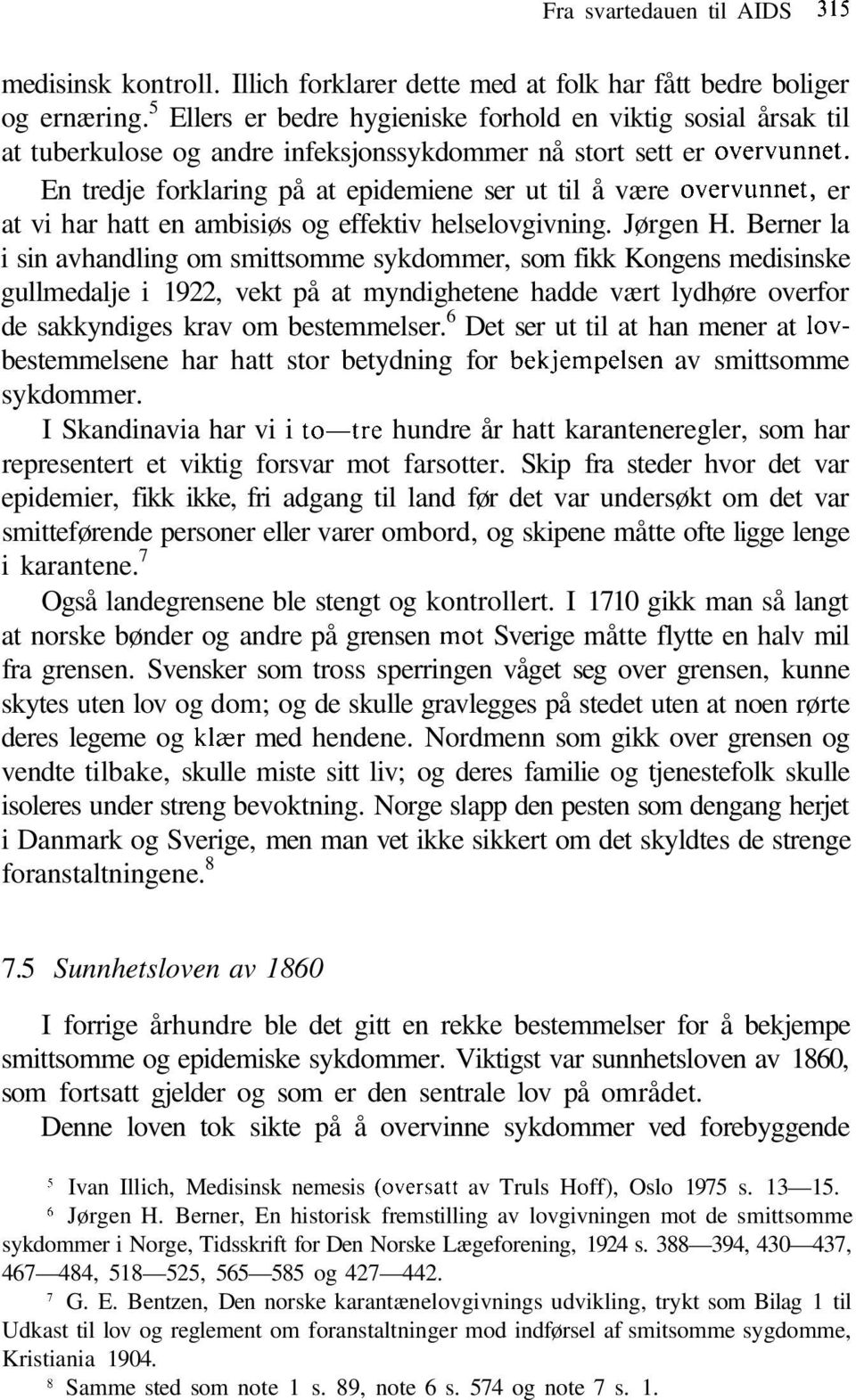 Fra svartedauen til AIDS 315

medisinsk kontroll. Illich forklarer dette med at folk har fått bedre boliger og ernæring.$^5$ Ellers er bedre hygieniske forhold en viktig sosial årsak til at tuberkulose og andre infeksjonssykdommer nå stort sett er overvunnet.

En tredje forklaring på at epidemiene ser ut til å være overvunnet, er at vi har hatt en ambisiøs og effektiv helselovgivning. Jørgen H. Berner la i sin avhandling om smittsomme sykdommer, som fikk Kongens medisinske gullmedalje i 1922, vekt på at myndighetene hadde vært lydhøre overfor de sakkyndiges krav om bestemmelser.$^6$ Det ser ut til at han mener at lovbestemmelsene har hatt stor betydning for bekjempelsen av smittsomme sykdommer.

I Skandinavia har vi i to—tre hundre år hatt karanteneregler, som har representert et viktig forsvar mot farsotter. Skip fra steder hvor det var epidemier, fikk ikke, fri adgang til land før det var undersøkt om det var smitteførende personer eller varer ombord, og skipene måtte ofte ligge lenge i karantene.$^7$

Også landegrensene ble stengt og kontrollert. I 1710 gikk man så langt at norske bønder og andre på grensen mot Sverige måtte flytte en halv mil fra grensen. Svensker som tross sperringen våget seg over grensen, kunne skytes uten lov og dom; og de skulle gravlegges på stedet uten at noen rørte deres legeme og klær med hendene. Nordmenn som gikk over grensen og vendte tilbake, skulle miste sitt liv; og deres familie og tjenestefolk skulle isoleres under streng bevoktning. Norge slapp den pesten som dengang herjet i Danmark og Sverige, men man vet ikke sikkert om det skyldtes de strenge foranstaltningene.$^8$

7.5 Sunnhetsloven av 1860

I forrige århundre ble det gitt en rekke bestemmelser for å bekjempe smittsomme og epidemiske sykdommer. Viktigst var sunnhetsloven av 1860, som fortsatt gjelder og som er den sentrale lov på området.

Denne loven tok sikte på å overvinne sykdommer ved forebyggende

$^5$ Ivan Illich, Medisinsk nemesis (oversatt av Truls Hoff), Oslo 1975 s. 13—15.

$^6$ Jørgen H. Berner, En historisk fremstilling av lovgivningen mot de smittsomme sykdommer i Norge, Tidsskrift for Den Norske Lægeforening, 1924 s. 388—394, 430—437, 467—484, 518—525, 565—585 og 427—442.

$^7$ G. E. Bentzen, Den norske karantænelovgivnings udvikling, trykt som Bilag 1 til Udkast til lov og reglement om foranstaltninger mod indførsel af smitsomme sygdomme, Kristiania 1904.

$^8$ Samme sted som note 1 s. 89, note 6 s. 574 og note 7 s. 1.